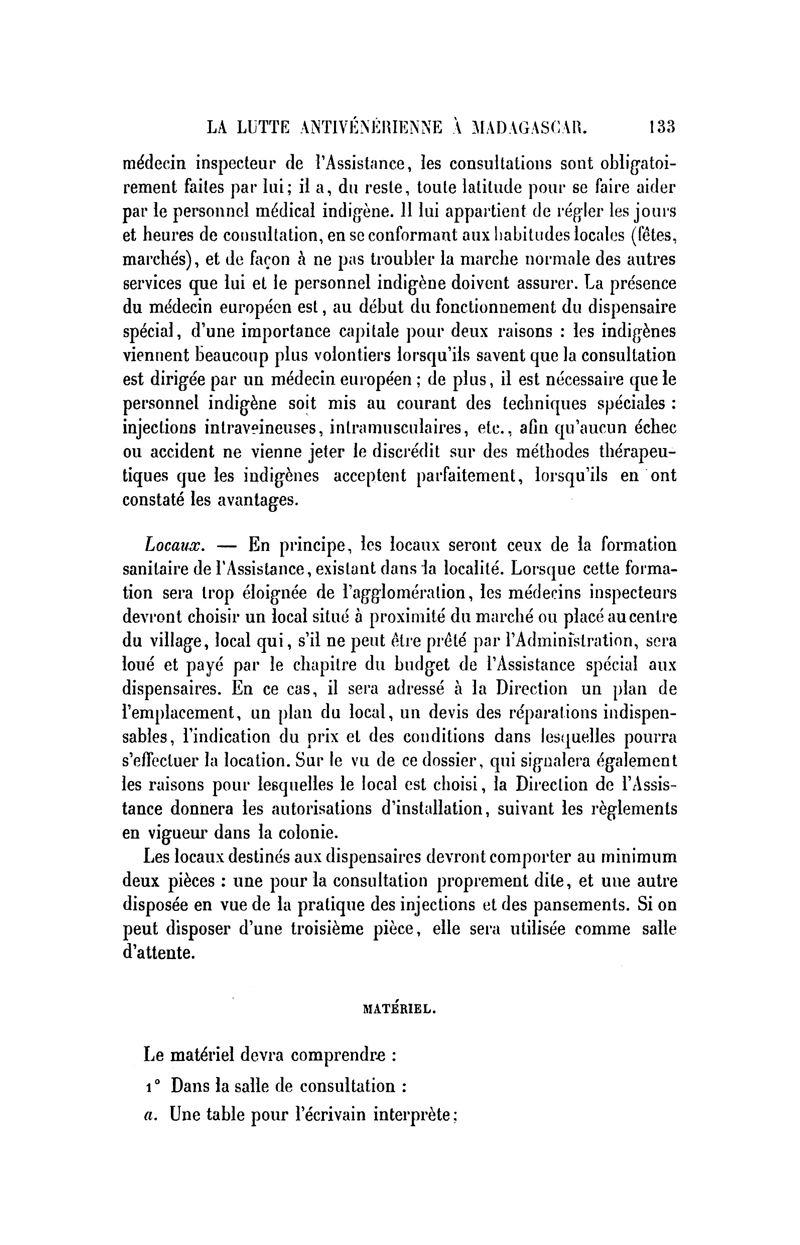 LA LUTTE ANTIVÉNÉRIENNE À MADAGASCAR. 133

médecin inspecteur de l'Assistance, les consultations sont obligatoirement faites par lui; il a, du reste, toute latitude pour se faire aider par le personnel médical indigène. Il lui appartient de régler les jours et heures de consultation, en se conformant aux habitudes locales (fêtes, marchés), et de façon à ne pas troubler la marche normale des autres services que lui et le personnel indigène doivent assurer. La présence du médecin européen est, au début du fonctionnement du dispensaire spécial, d'une importance capitale pour deux raisons : les indigènes viennent beaucoup plus volontiers lorsqu'ils savent que la consultation est dirigée par un médecin européen; de plus, il est nécessaire que le personnel indigène soit mis au courant des techniques spéciales : injections intraveineuses, intramusculaires, etc., afin qu'aucun échec ou accident ne vienne jeter le discrédit sur des méthodes thérapeutiques que les indigènes acceptent parfaitement, lorsqu'ils en ont constaté les avantages.

Locaux. — En principe, les locaux seront ceux de la formation sanitaire de l'Assistance, existant dans la localité. Lorsque cette formation sera trop éloignée de l'agglomération, les médecins inspecteurs devront choisir un local situé à proximité du marché ou placé au centre du village, local qui, s'il ne peut être prêté par l'Administration, sera loué et payé par le chapitre du budget de l'Assistance spécial aux dispensaires. En ce cas, il sera adressé à la Direction un plan de l'emplacement, un plan du local, un devis des réparations indispensables, l'indication du prix et des conditions dans lesquelles pourra s'effectuer la location. Sur le vu de ce dossier, qui signalera également les raisons pour lesquelles le local est choisi, la Direction de l'Assistance donnera les autorisations d'installation, suivant les règlements en vigueur dans la colonie.

Les locaux destinés aux dispensaires devront comporter au minimum deux pièces : une pour la consultation proprement dite, et une autre disposée en vue de la pratique des injections et des pansements. Si on peut disposer d'une troisième pièce, elle sera utilisée comme salle d'attente.

MATÉRIEL.

Le matériel devra comprendre :

1° Dans la salle de consultation :

a. Une table pour l'écrivain interprète;